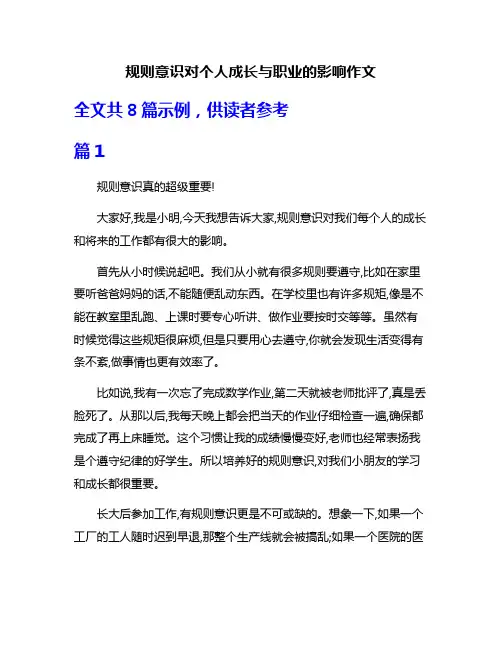 规则意识对个人成长与职业的影响作文

全文共 8 篇示例，供读者参考

篇 1

规则意识真的超级重要!

大家好,我是小明,今天我想告诉大家,规则意识对我们每个人的成长和将来的工作都有很大的影响。

首先从小时候说起吧。我们从小就有很多规则要遵守,比如在家里要听爸爸妈妈的话,不能随便乱动东西。在学校里也有许多规矩,像是不能在教室里乱跑、上课时要专心听讲、做作业要按时交等等。虽然有时候觉得这些规矩很麻烦,但是只要用心去遵守,你就会发现生活变得有条不紊,做事情也更有效率了。

比如说,我有一次忘了完成数学作业,第二天就被老师批评了,真是丢脸死了。从那以后,我每天晚上都会把当天的作业仔细检查一遍,确保都完成了再上床睡觉。这个习惯让我的成绩慢慢变好,老师也经常表扬我是个遵守纪律的好学生。所以培养好的规则意识,对我们小朋友的学习和成长都很重要。

长大后参加工作,有规则意识更是不可或缺的。想象一下,如果一个工厂的工人随时迟到早退,那整个生产线就会被搞乱;如果一个医院的医